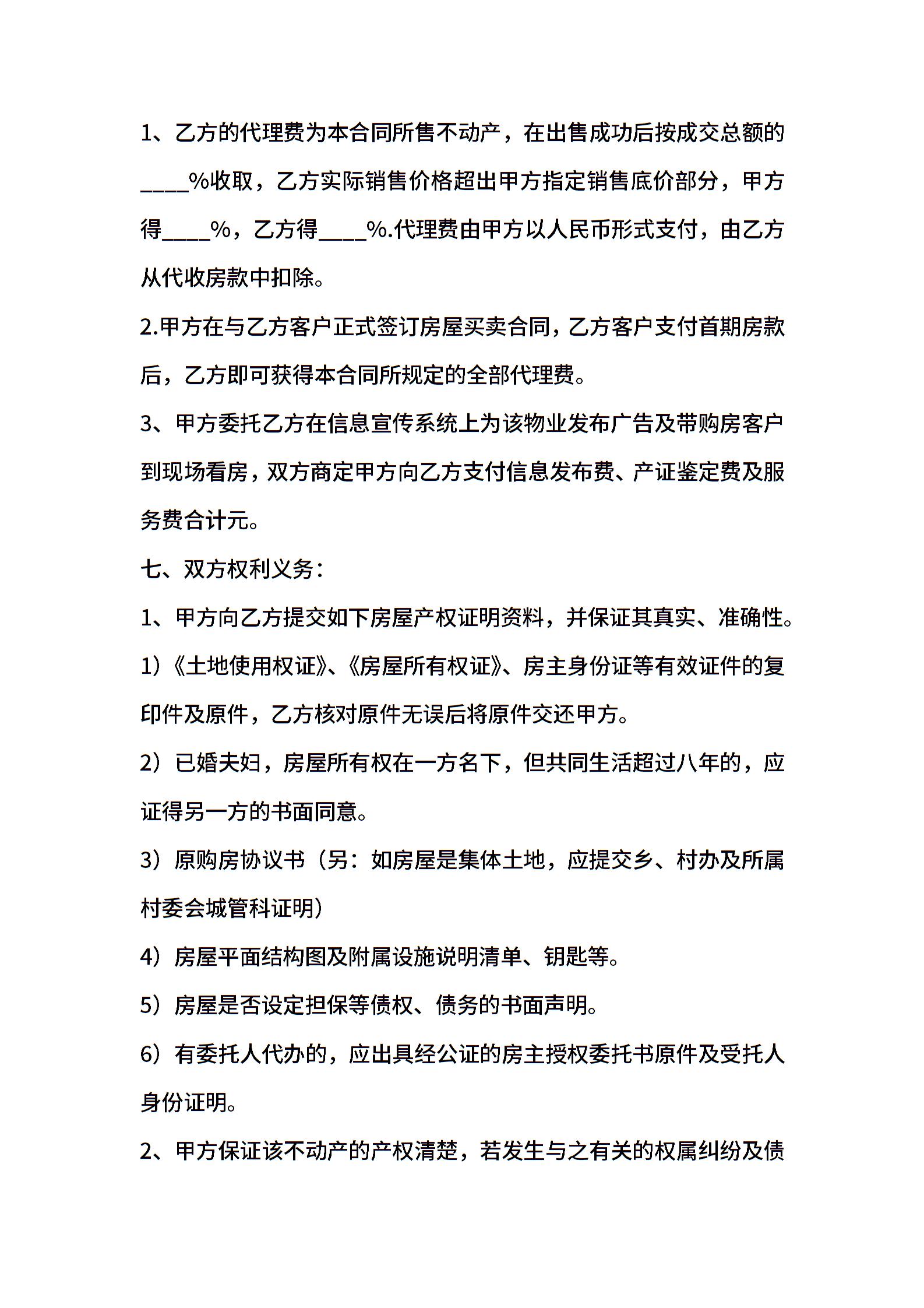 1、乙方的代理费为本合同所售不动产，在出售成功后按成交总额的____%收取，乙方实际销售价格超出甲方指定销售底价部分，甲方得____%，乙方得____%.代理费由甲方以人民币形式支付，由乙方从代收房款中扣除。

2.甲方在与乙方客户正式签订房屋买卖合同，乙方客户支付首期房款后，乙方即可获得本合同所规定的全部代理费。

3、甲方委托乙方在信息宣传系统上为该物业发布广告及带购房客户到现场看房，双方商定甲方向乙方支付信息发布费、产证鉴定费及服务费合计元。

七、双方权利义务：

1、甲方向乙方提交如下房屋产权证明资料，并保证其真实、准确性。

1）《土地使用权证》、《房屋所有权证》、房主身份证等有效证件的复印件及原件，乙方核对原件无误后将原件交还甲方。

2）已婚夫妇，房屋所有权在一方名下，但共同生活超过八年的，应证得另一方的书面同意。

3）原购房协议书（另：如房屋是集体土地，应提交乡、村办及所属村委会城管科证明）

4）房屋平面结构图及附属设施说明清单、钥匙等。

5）房屋是否设定担保等债权、债务的书面声明。

6）有委托人代办的，应出具经公证的房主授权委托书原件及受托人身份证明。

2、甲方保证该不动产的产权清楚，若发生与之有关的权属纠纷及债